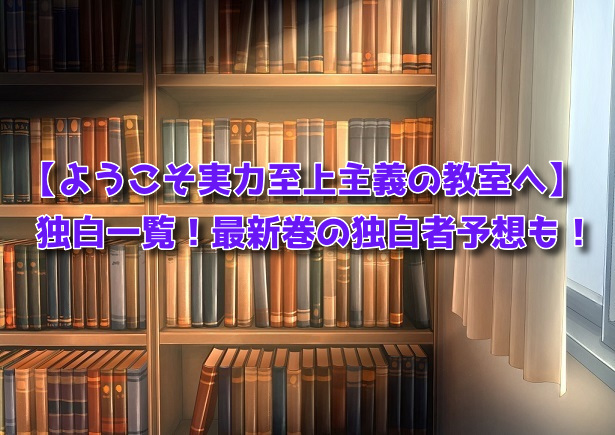 【ようこそ実力至上主義の教室へ】
独白一覧！最新巻の独白者予想も！